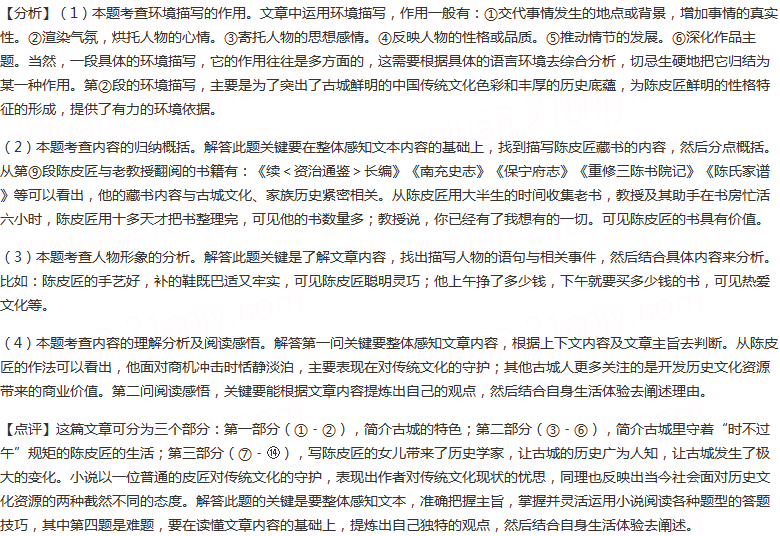 【分析】（1）本题考查环境描写的作用。文章中运用环境描写，作用一般有：①交代事情发生的地点或背景，增加事情的真实性。②渲染气氛，烘托人物的心情。③寄托人物的思想感情。④反映人物的性格或品质。⑤推动情节的发展。⑥深化作品主题。当然，一段具体的环境描写，它的作用往往是多方面的，这需要根据具体的语言环境去综合分析，切忌生硬地把它归结为某一种作用。第②段的环境描写，主要是为了突出了古城鲜明的中国传统文化色彩和丰厚的历史底蕴，为陈皮匠鲜明的性格特征的形成，提供了有力的环境依据。

（2）本题考查内容的归纳概括。解答此题关键要在整体感知文本内容的基础上，找到描写陈皮匠藏书的内容，然后分点概括。从第⑨段陈皮匠与老教授翻阅的书籍有：《续＜资治通鉴＞长编》《南充史志》《保宁府志》《重修三陈书院记》《陈氏家谱》等可以看出，他的藏书内容与古城文化、家族历史紧密相关。从陈皮匠用大半生的时间收集老书，教授及其助手在书房忙活六小时，陈皮匠用十多天才把书整理完，可见他的书数量多；教授说，你已经有了我想有的一切。可见陈皮匠的书具有价值。

（3）本题考查人物形象的分析。解答此题关键是了解文章内容，找出描写人物的语句与相关事件，然后结合具体内容来分析。比如：陈皮匠的手艺好，补的鞋既巴适又牢实，可见陈皮匠聪明灵巧；他上午挣了多少钱，下午就要买多少钱的书，可见热爱文化等。

（4）本题考查内容的理解分析及阅读感悟。解答第一问关键要整体感知文章内容，根据上下文内容及文章主旨去判断。从陈皮匠的作法可以看出，他面对商机冲击时恬静淡泊，主要表现在对传统文化的守护；其他古城人更多关注的是开发历史文化资源带来的商业价值。第二问阅读感悟，关键要能根据文章内容提炼出自己的观点，然后结合自身生活体验去阐述理由。

【点评】这篇文章可分为三个部分：第一部分（①－②），简介古城的特色；第二部分（③－⑥），简介古城里守着“时不过午”规矩的陈皮匠的生活；第三部分（⑦－⑭），写陈皮匠的女儿带来了历史学家，让古城的历史广为人知，让古城发生了极大的变化。小说以一位普通的皮匠对传统文化的守护，表现出作者对传统文化现状的忧思，同理也反映出当今社会面对历史文化资源的两种截然不同的态度。解答此题的关键是要整体感知文本，准确把握主旨，掌握并灵活运用小说阅读各种题型的答题技巧，其中第四题是难题，要在读懂文章内容的基础上，提炼出自己独特的观点，然后结合自身生活体验去阐述。